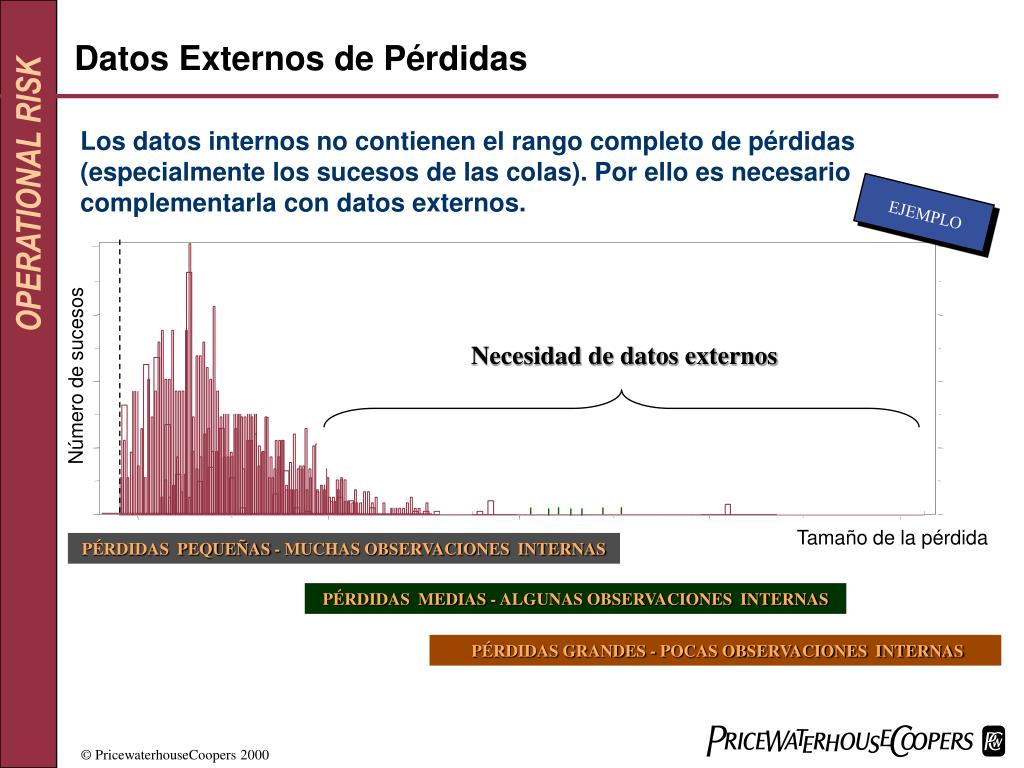 OPERATIONAL RISK

Datos Externos de Pérdidas

Los datos internos no contienen el rango completo de pérdidas (especialmente los sucesos de las colas). Por ello es necesario complementarla con datos externos.

EJEMPLO

Número de sucesos

Necesidad de datos externos

Tamaño de la pérdida

PÉRDIDAS PEQUEÑAS - MUCHAS OBSERVACIONES INTERNAS

PÉRDIDAS MEDIAS - ALGUNAS OBSERVACIONES INTERNAS

PÉRDIDAS GRANDES - POCAS OBSERVACIONES INTERNAS

© PricewaterhouseCoopers 2000

PRICEWATERHOUSECOOPERS